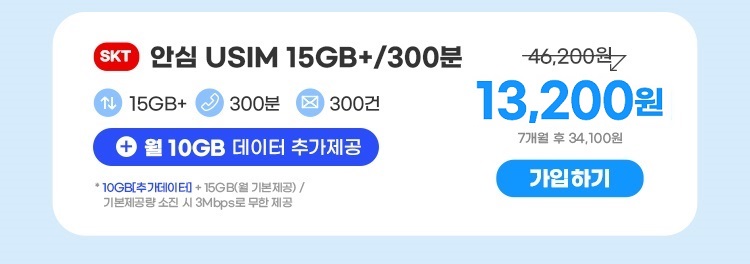 SKT 안심 USIM 15GB+/300분

15GB+ 300분 300건

+ 월 10GB 데이터 추가제공

* 10GB[추가데이터] + 15GB(월 기본제공) / 기본제공량 소진 시 3Mbps로 무한 제공

46,200원

13,200원

7개월 후 34,100원

가입하기